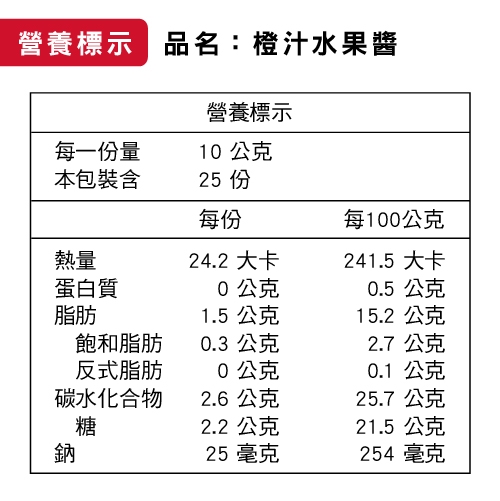 營養標示 品名：橙汁水果醬

營養標示

每一份量 10公克
本包裝含 25份

|  | 每份 | 每100公克 |
|---|---|---|
| 熱量 | 24.2大卡 | 241.5大卡 |
| 蛋白質 | 0公克 | 0.5公克 |
| 脂肪 | 1.5公克 | 15.2公克 |
| 飽和脂肪 | 0.3公克 | 2.7公克 |
| 反式脂肪 | 0公克 | 0.1公克 |
| 碳水化合物 | 2.6公克 | 25.7公克 |
| 糖 | 2.2公克 | 21.5公克 |
| 鈉 | 25毫克 | 254毫克 |